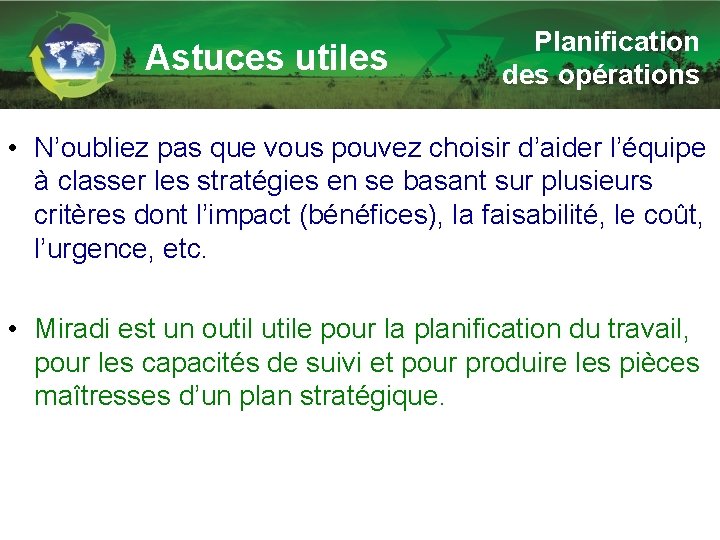 Astuces utiles

Planification des opérations

• N’oubliez pas que vous pouvez choisir d’aider l’équipe à classer les stratégies en se basant sur plusieurs critères dont l’impact (bénéfices), la faisabilité, le coût, l’urgence, etc.

• Miradi est un outil utile pour la planification du travail, pour les capacités de suivi et pour produire les pièces maîtresses d’un plan stratégique.